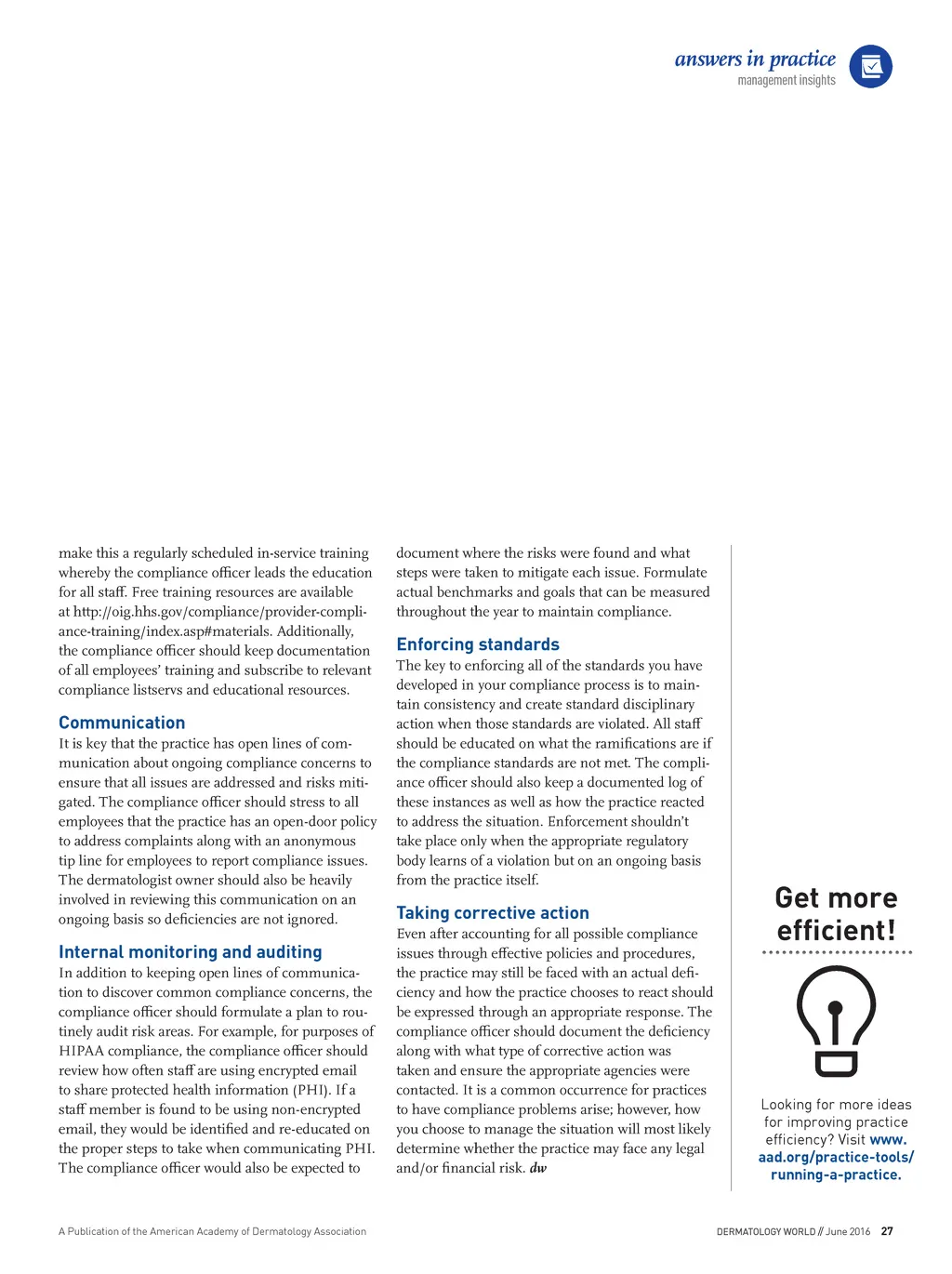 answers in practice
management insights

make this a regularly scheduled in-service training whereby the compliance officer leads the education for all staff. Free training resources are available at http://oig.hhs.gov/compliance/provider-compliance-training/index.asp#materials. Additionally, the compliance officer should keep documentation of all employees' training and subscribe to relevant compliance listservs and educational resources.

Communication
It is key that the practice has open lines of communication about ongoing compliance concerns to ensure that all issues are addressed and risks mitigated. The compliance officer should stress to all employees that the practice has an open-door policy to address complaints along with an anonymous tip line for employees to report compliance issues. The dermatologist owner should also be heavily involved in reviewing this communication on an ongoing basis so deficiencies are not ignored.

Internal monitoring and auditing
In addition to keeping open lines of communication to discover common compliance concerns, the compliance officer should formulate a plan to routinely audit risk areas. For example, for purposes of HIPAA compliance, the compliance officer should review how often staff are using encrypted email to share protected health information (PHI). If a staff member is found to be using non-encrypted email, they would be identified and re-educated on the proper steps to take when communicating PHI. The compliance officer would also be expected to document where the risks were found and what steps were taken to mitigate each issue. Formulate actual benchmarks and goals that can be measured throughout the year to maintain compliance.

Enforcing standards
The key to enforcing all of the standards you have developed in your compliance process is to maintain consistency and create standard disciplinary action when those standards are violated. All staff should be educated on what the ramifications are if the compliance standards are not met. The compliance officer should also keep a documented log of these instances as well as how the practice reacted to address the situation. Enforcement shouldn't take place only when the appropriate regulatory body learns of a violation but on an ongoing basis from the practice itself.

Taking corrective action
Even after accounting for all possible compliance issues through effective policies and procedures, the practice may still be faced with an actual deficiency and how the practice chooses to react should be expressed through an appropriate response. The compliance officer should document the deficiency along with what type of corrective action was taken and ensure the appropriate agencies were contacted. It is a common occurrence for practices to have compliance problems arise; however, how you choose to manage the situation will most likely determine whether the practice may face any legal and/or financial risk. dw

Get more efficient!

Looking for more ideas for improving practice efficiency? Visit www.aad.org/practice-tools/running-a-practice.

A Publication of the American Academy of Dermatology Association

DERMATOLOGY WORLD // June 2016 27